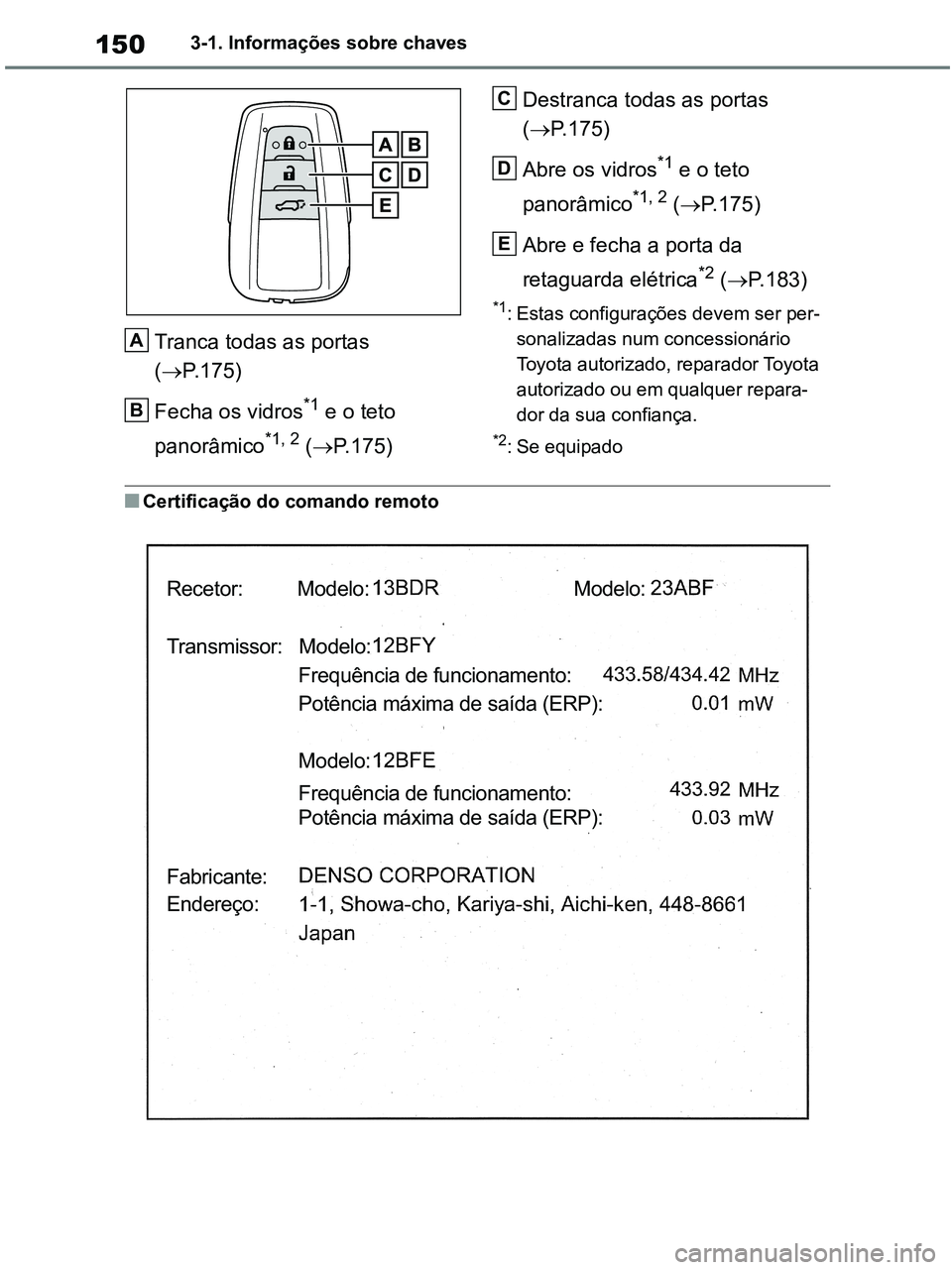 150 3-1. Informações sobre chaves

A
B
C
D
E

A Tranca todas as portas ($\rightarrow$P.175)

B Fecha os vidros$^{*1}$ e o teto panorâmico$^{*1, 2}$ ($\rightarrow$P.175)

C Destranca todas as portas ($\rightarrow$P.175)

D Abre os vidros$^{*1}$ e o teto panorâmico$^{*1, 2}$ ($\rightarrow$P.175)

E Abre e fecha a porta da retaguarda elétrica$^{*2}$ ($\rightarrow$P.183)

$^{*1}$: Estas configurações devem ser personalizadas num concessionário Toyota autorizado, reparador Toyota autorizado ou em qualquer reparador da sua confiança.

$^{*2}$: Se equipado

■ Certificação do comando remoto

Recetor: Modelo: 13BDR Modelo: 23ABF

Transmissor: Modelo: 12BFY
Frequência de funcionamento: 433.58/434.42 MHz
Potência máxima de saída (ERP): 0.01 mW

Modelo: 12BFE
Frequência de funcionamento: 433.92 MHz
Potência máxima de saída (ERP): 0.03 mW

Fabricante: DENSO CORPORATION
Endereço: 1-1, Showa-cho, Kariya-shi, Aichi-ken, 448-8661 Japan

carmanualsonline.info